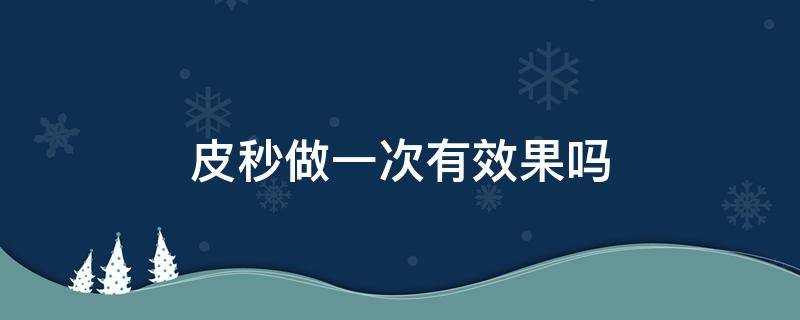 皮秒做一次有效果吗